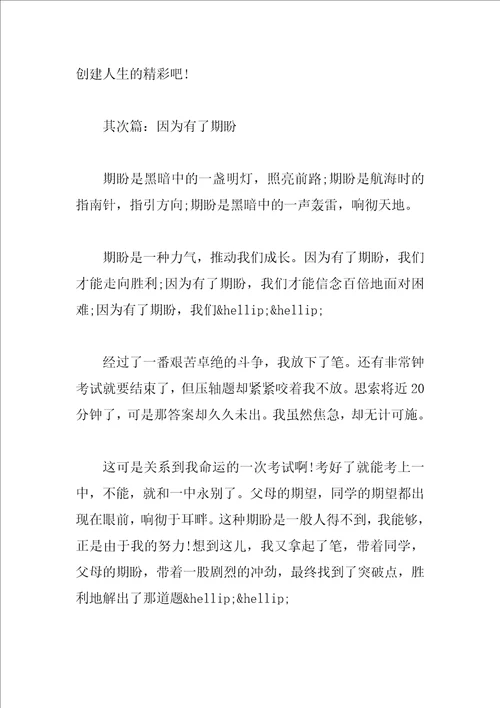 创建人生的精彩吧!

其次篇：因为有了期盼

期盼是黑暗中的一盏明灯，照亮前路;期盼是航海时的指南针，指引方向;期盼是黑暗中的一声轰雷，响彻天地。

期盼是一种力气，推动我们成长。因为有了期盼，我们才能走向胜利;因为有了期盼，我们才能信念百倍地面对困难;因为有了期盼，我们&hellip;&hellip;

经过了一番艰苦卓绝的斗争，我放下了笔。还有非常钟考试就要结束了，但压轴题却紧紧咬着我不放。思索将近20分钟了，可是那答案却久久未出。我虽然焦急，却无计可施。

这可是关系到我命运的一次考试啊!考好了就能考上一中，不能，就和一中永别了。父母的期望，同学的期望都出现在眼前，响彻于耳畔。这种期盼是一般人得不到，我能够，正是由于我的努力!想到这儿，我又拿起了笔，带着同学，父母的期盼，带着一股剧烈的冲劲，最终找到了突破点，胜利地解出了那道题&hellip;&hellip;